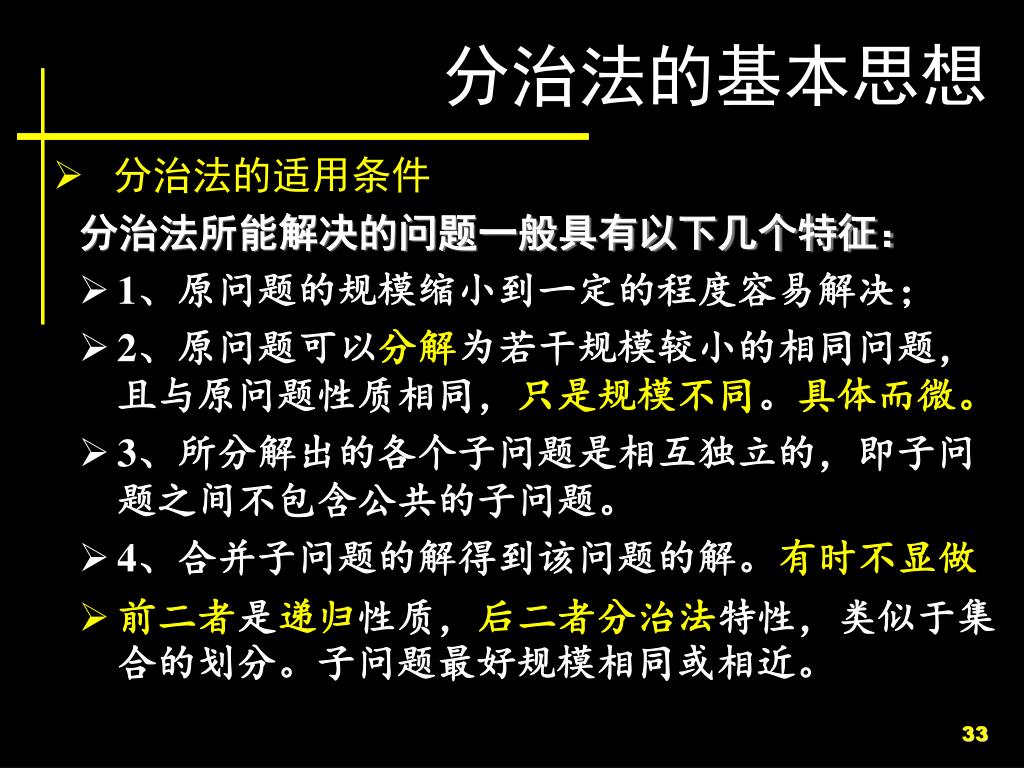 分治法的基本思想

➢ 分治法的适用条件

分治法所能解决的问题一般具有以下几个特征：

➢ 1、原问题的规模缩小到一定的程度容易解决；

➢ 2、原问题可以分解为若干规模较小的相同问题，且与原问题性质相同，只是规模不同。具体而微。

➢ 3、所分解出的各个子问题是相互独立的，即子问题之间不包含公共的子问题。

➢ 4、合并子问题的解得到该问题的解。有时不显做

➢ 前二者是递归性质，后二者分治法特性，类似于集合的划分。子问题最好规模相同或相近。

33